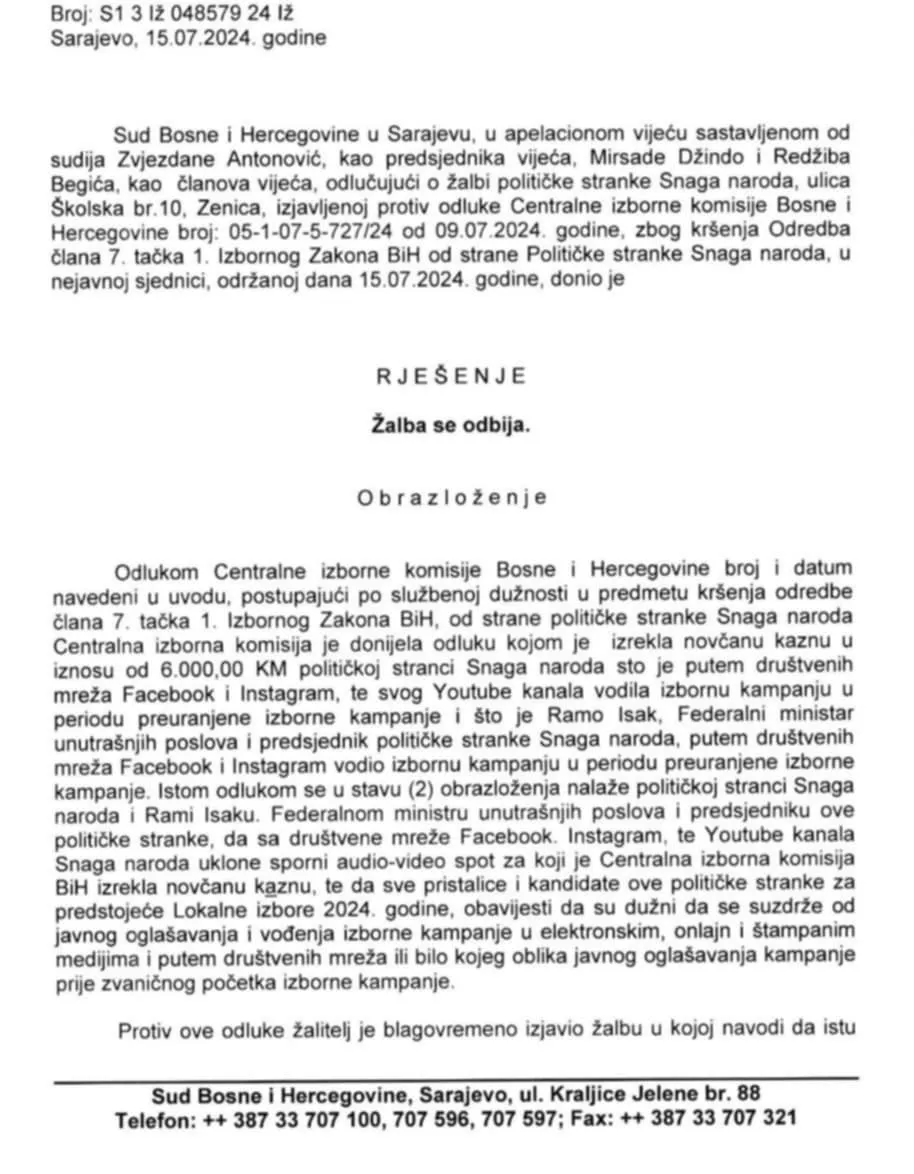 Broj: S1 3 Iž 048579 24 Iž
Sarajevo, 15.07.2024. godine

Sud Bosne i Hercegovine u Sarajevu, u apelacionom vijeću sastavljenom od sudija Zvjezdane Antonović, kao predsjednika vijeća, Mirsade Džindo i Redžiba Begića, kao članova vijeća, odlučujući o žalbi političke stranke Snaga naroda, ulica Školska br.10, Zenica, izjavljenoj protiv odluke Centralne izborne komisije Bosne i Hercegovine broj: 05-1-07-5-727/24 od 09.07.2024. godine, zbog kršenja Odredba člana 7. tačka 1. Izbornog Zakona BiH od strane Političke stranke Snaga naroda, u nejavnoj sjednici, održanoj dana 15.07.2024. godine, donio je

R J E Š E N J E

Žalba se odbija.

O b r a z l o ž e n j e

Odlukom Centralne izborne komisije Bosne i Hercegovine broj i datum navedeni u uvodu, postupajući po službenoj dužnosti u predmetu kršenja odredbe člana 7. tačka 1. Izbornog Zakona BiH, od strane političke stranke Snaga naroda Centralna izborna komisija je donijela odluku kojom je izrekla novčanu kaznu u iznosu od 6.000,00 KM političkoj stranci Snaga naroda sto je putem društvenih mreža Facebook i Instagram, te svog Youtube kanala vodila izbornu kampanju u periodu preuranjene izborne kampanje i što je Ramo Isak, Federalni ministar unutrašnjih poslova i predsjednik političke stranke Snaga naroda, putem društvenih mreža Facebook i Instagram vodio izbornu kampanju u periodu preuranjene izborne kampanje. Istom odlukom se u stavu (2) obrazloženja nalaže političkoj stranci Snaga naroda i Rami Isaku. Federalnom ministru unutrašnjih poslova i predsjedniku ove političke stranke, da sa društvene mreže Facebook. Instagram, te Youtube kanala Snaga naroda uklone sporni audio-video spot za koji je Centralna izborna komisija BiH izrekla novčanu kaznu, te da sve pristalice i kandidate ove političke stranke za predstojeće Lokalne izbore 2024. godine, obavijesti da su dužni da se suzdrže od javnog oglašavanja i vođenja izborne kampanje u elektronskim, onlajn i štampanim medijima i putem društvenih mreža ili bilo kojeg oblika javnog oglašavanja kampanje prije zvaničnog početka izborne kampanje.

Protiv ove odluke žalitelj je blagovremeno izjavio žalbu u kojoj navodi da istu

Sud Bosne i Hercegovine, Sarajevo, ul. Kraljice Jelene br. 88
Telefon: ++ 387 33 707 100, 707 596, 707 597; Fax: ++ 387 33 707 321